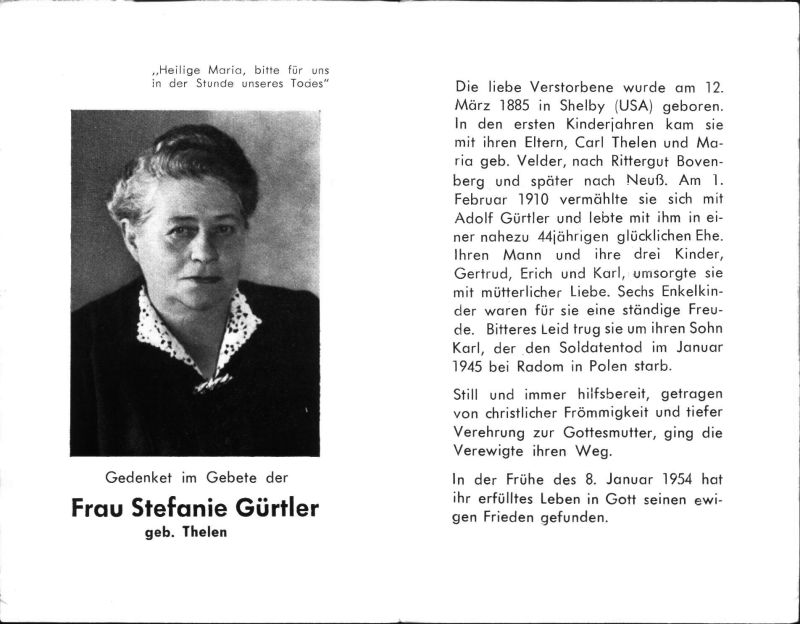 „Heilige Maria, bitte für uns in der Stunde unseres Todes"

Gedenket im Gebete der

Frau Stefanie Gürtler

geb. Thelen

Die liebe Verstorbene wurde am 12. März 1885 in Shelby (USA) geboren. In den ersten Kinderjahren kam sie mit ihren Eltern, Carl Thelen und Maria geb. Velder, nach Rittergut Bovenberg und später nach Neuß. Am 1. Februar 1910 vermählte sie sich mit Adolf Gürtler und lebte mit ihm in einer nahezu 44jährigen glücklichen Ehe. Ihren Mann und ihre drei Kinder, Gertrud, Erich und Karl, umsorgte sie mit mütterlicher Liebe. Sechs Enkelkinder waren für sie eine ständige Freude. Bitteres Leid trug sie um ihren Sohn Karl, der den Soldatentod im Januar 1945 bei Radom in Polen starb.

Still und immer hilfsbereit, getragen von christlicher Frömmigkeit und tiefer Verehrung zur Gottesmutter, ging die Verewigte ihren Weg.

In der Frühe des 8. Januar 1954 hat ihr erfülltes Leben in Gott seinen ewigen Frieden gefunden.